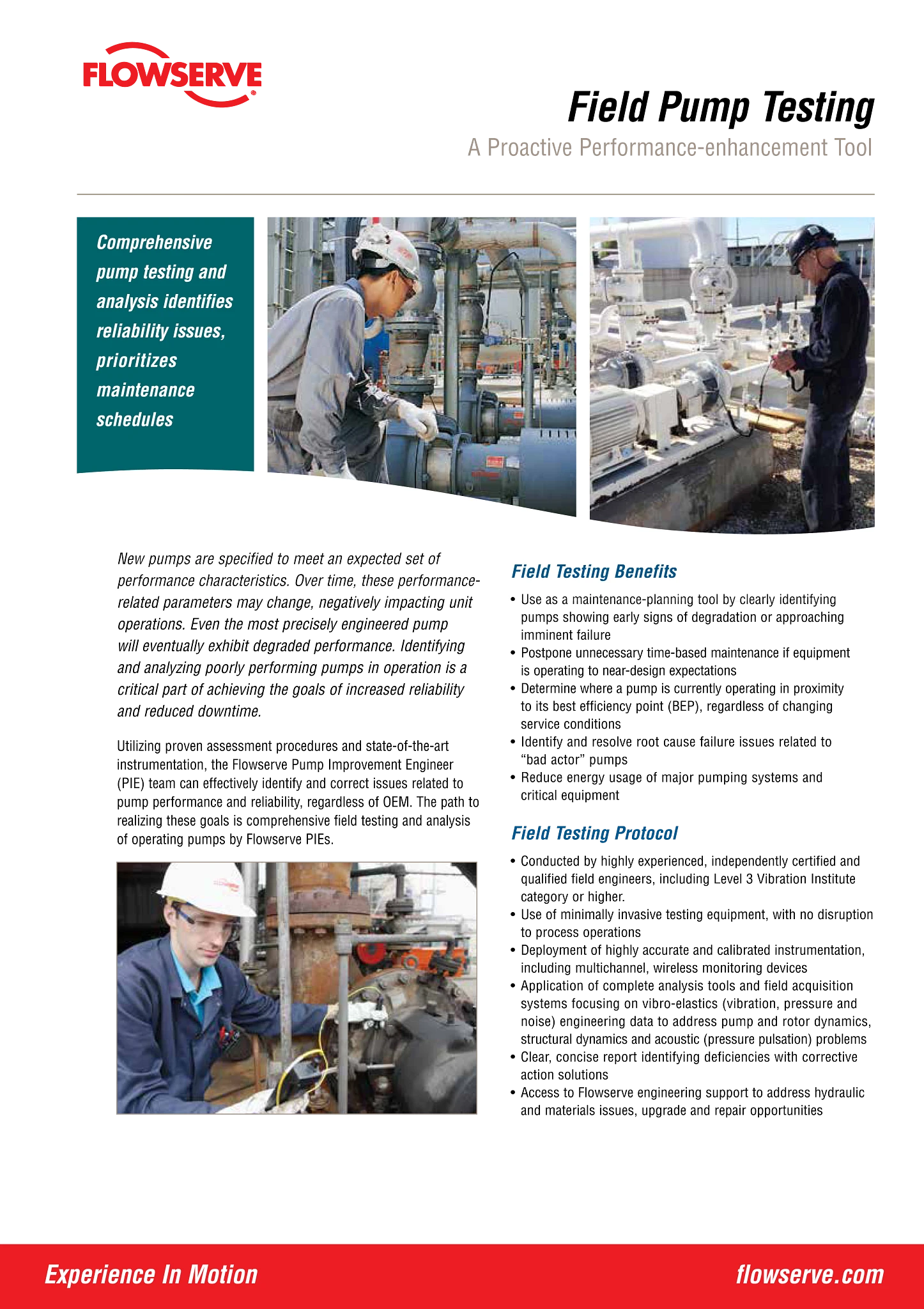 FLOWSERVE

Field Pump Testing

A Proactive Performance-enhancement Tool

Comprehensive pump testing and analysis identifies reliability issues, prioritizes maintenance schedules

New pumps are specified to meet an expected set of performance characteristics. Over time, these performance-related parameters may change, negatively impacting unit operations. Even the most precisely engineered pump will eventually exhibit degraded performance. Identifying and analyzing poorly performing pumps in operation is a critical part of achieving the goals of increased reliability and reduced downtime.

Utilizing proven assessment procedures and state-of-the-art instrumentation, the Flowserve Pump Improvement Engineer (PIE) team can effectively identify and correct issues related to pump performance and reliability, regardless of OEM. The path to realizing these goals is comprehensive field testing and analysis of operating pumps by Flowserve PIEs.

Field Testing Benefits

• Use as a maintenance-planning tool by clearly identifying pumps showing early signs of degradation or approaching imminent failure
• Postpone unnecessary time-based maintenance if equipment is operating to near-design expectations
• Determine where a pump is currently operating in proximity to its best efficiency point (BEP), regardless of changing service conditions
• Identify and resolve root cause failure issues related to "bad actor" pumps
• Reduce energy usage of major pumping systems and critical equipment

Field Testing Protocol

• Conducted by highly experienced, independently certified and qualified field engineers, including Level 3 Vibration Institute category or higher.
• Use of minimally invasive testing equipment, with no disruption to process operations
• Deployment of highly accurate and calibrated instrumentation, including multichannel, wireless monitoring devices
• Application of complete analysis tools and field acquisition systems focusing on vibro-elastics (vibration, pressure and noise) engineering data to address pump and rotor dynamics, structural dynamics and acoustic (pressure pulsation) problems
• Clear, concise report identifying deficiencies with corrective action solutions
• Access to Flowserve engineering support to address hydraulic and materials issues, upgrade and repair opportunities

Experience In Motion

flowserve.com